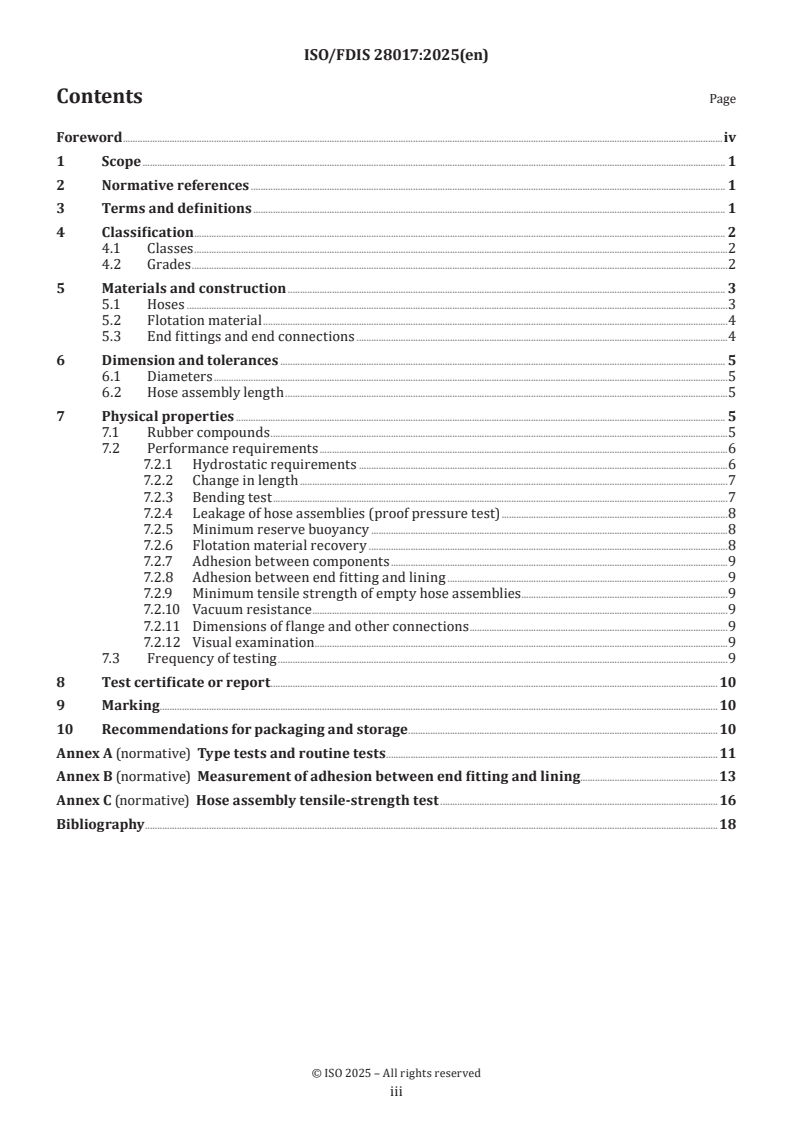 ISO/FDIS 28017:2025(en)

Contents

Page

Foreword iv
1 Scope 1
2 Normative references 1
3 Terms and definitions 1
4 Classification 2
4.1 Classes 2
4.2 Grades 2
5 Materials and construction 3
5.1 Hoses 3
5.2 Flotation material 4
5.3 End fittings and end connections 4
6 Dimension and tolerances 5
6.1 Diameters 5
6.2 Hose assembly length 5
7 Physical properties 5
7.1 Rubber compounds 5
7.2 Performance requirements 6
7.2.1 Hydrostatic requirements 6
7.2.2 Change in length 7
7.2.3 Bending test 7
7.2.4 Leakage of hose assemblies (proof pressure test) 8
7.2.5 Minimum reserve buoyancy 8
7.2.6 Flotation material recovery 8
7.2.7 Adhesion between components 9
7.2.8 Adhesion between end fitting and lining 9
7.2.9 Minimum tensile strength of empty hose assemblies 9
7.2.10 Vacuum resistance 9
7.2.11 Dimensions of flange and other connections 9
7.2.12 Visual examination 9
7.3 Frequency of testing 9
8 Test certificate or report 10
9 Marking 10
10 Recommendations for packaging and storage 10
Annex A (normative) Type tests and routine tests 11
Annex B (normative) Measurement of adhesion between end fitting and lining 13
Annex C (normative) Hose assembly tensile-strength test 16
Bibliography 18

© ISO 2025 – All rights reserved
iii